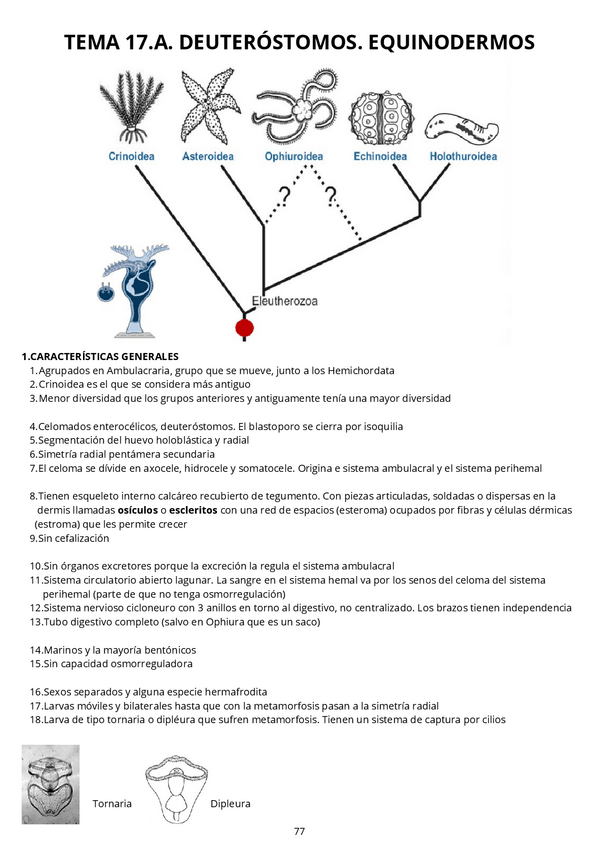 TEMA 17.A. DEUTERÓSTOMOS. EQUINODERMOS

Crinoidea
Asteroidea
Ophiuroidea
Echinoidea
Holothuroidea

?
?

Eleutherozoa

1.CARACTERÍSTICAS GENERALES
1.Agrupados en Ambulacraria, grupo que se mueve, junto a los Hemichordata
2.Crinoidea es el que se considera más antiguo
3.Menor diversidad que los grupos anteriores y antiguamente tenía una mayor diversidad

4.Celomados enterocélicos, deuteróstomos. El blastoporo se cierra por isoquilia
5.Segmentación del huevo holoblástica y radial
6.Simetría radial pentámera secundaria
7.El celoma se divide en axocele, hidrocele y somatocele. Origina e sistema ambulacral y el sistema perihemal

8.Tienen esqueleto interno calcáreo recubierto de tegumento. Con piezas articuladas, soldadas o dispersas en la dermis llamadas osículos o escleritos con una red de espacios (esteroma) ocupados por fibras y células dérmicas (estroma) que les permite crecer
9.Sin cefalización

10.Sin órganos excretores porque la excreción la regula el sistema ambulacral
11.Sistema circulatorio abierto lagunar. La sangre en el sistema hemal va por los senos del celoma del sistema perihemal (parte de que no tenga osmorregulación)
12.Sistema nervioso cicloneuro con 3 anillos en torno al digestivo, no centralizado. Los brazos tienen independencia
13.Tubo digestivo completo (salvo en Ophiura que es un saco)

14.Marinos y la mayoría bentónicos
15.Sin capacidad osmorreguladora

16.Sexos separados y alguna especie hermafrodita
17.Larvas móviles y bilaterales hasta que con la metamorfosis pasan a la simetría radial
18.Larva de tipo tornaria o dipléura que sufren metamorfosis. Tienen un sistema de captura por cilios

Tornaria
Dipleura

77